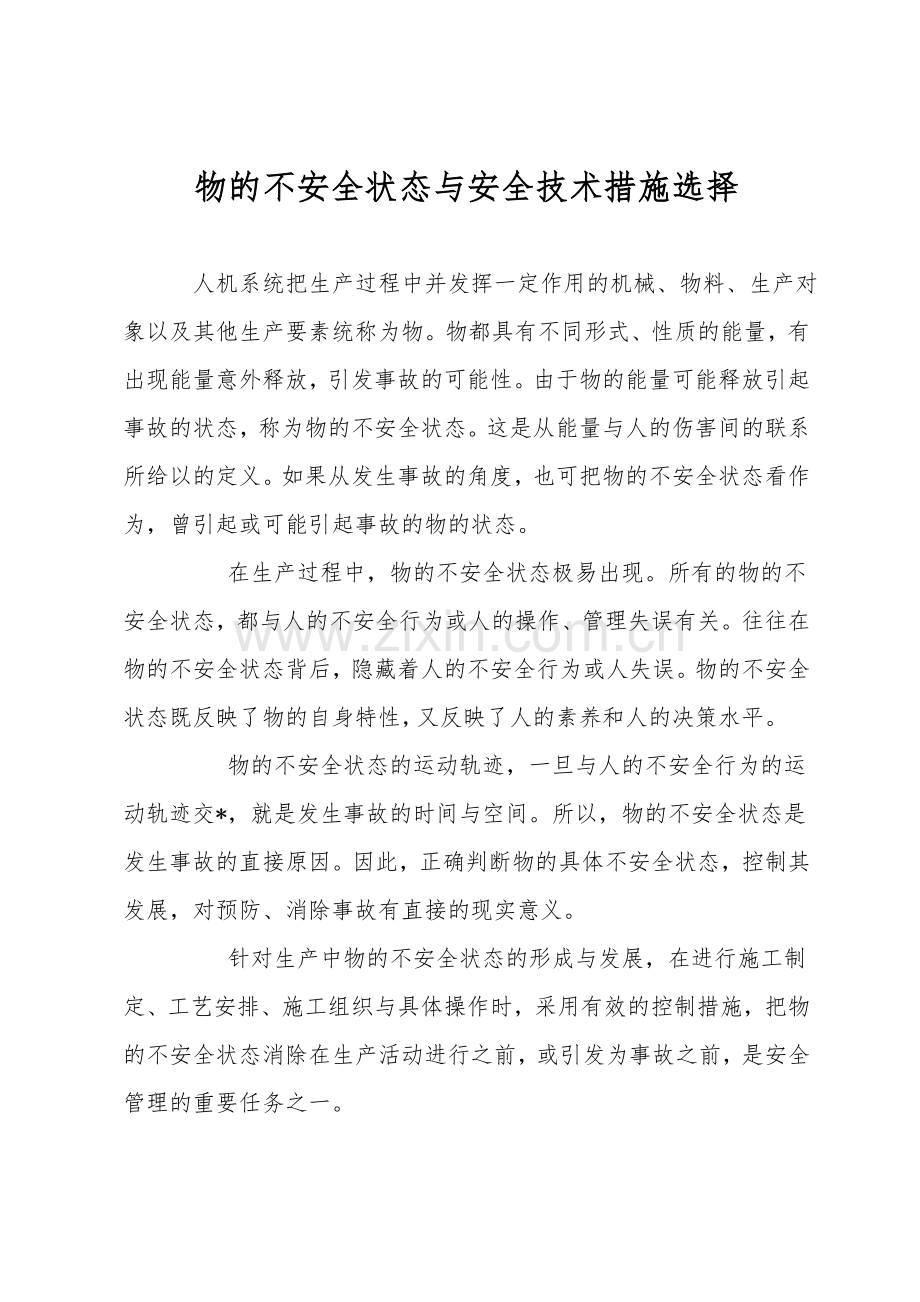 物的不安全状态与安全技术措施选择

人机系统把生产过程中并发挥一定作用的机械、物料、生产对象以及其他生产要素统称为物。物都具有不同形式、性质的能量，有出现能量意外释放，引发事故的可能性。由于物的能量可能释放引起事故的状态，称为物的不安全状态。这是从能量与人的伤害间的联系所给以的定义。如果从发生事故的角度，也可把物的不安全状态看作为，曾引起或可能引起事故的物的状态。

在生产过程中，物的不安全状态极易出现。所有的物的不安全状态，都与人的不安全行为或人的操作、管理失误有关。往往在物的不安全状态背后，隐藏着人的不安全行为或人失误。物的不安全状态既反映了物的自身特性，又反映了人的素养和人的决策水平。

物的不安全状态的运动轨迹，一旦与人的不安全行为的运动轨迹交*，就是发生事故的时间与空间。所以，物的不安全状态是发生事故的直接原因。因此，正确判断物的具体不安全状态，控制其发展，对预防、消除事故有直接的现实意义。

针对生产中物的不安全状态的形成与发展，在进行施工制定、工艺安排、施工组织与具体操作时，采用有效的控制措施，把物的不安全状态消除在生产活动进行之前，或引发为事故之前，是安全管理的重要任务之一。

www.zixin.com.cn